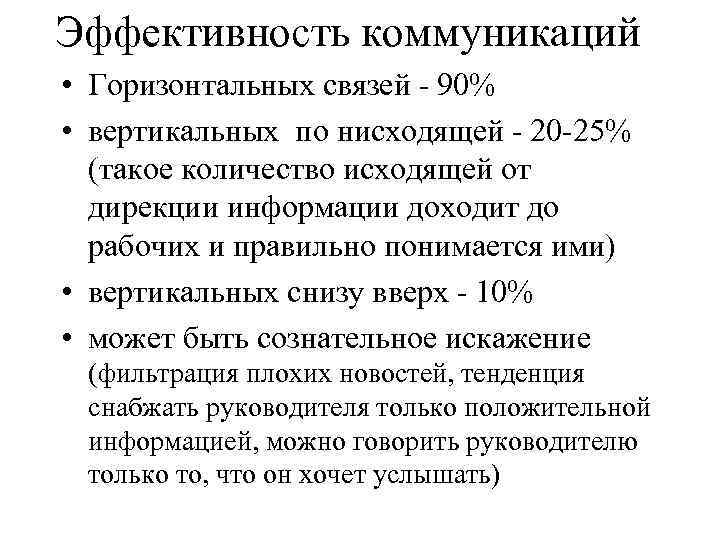 Эффективность коммуникаций

• Горизонтальных связей - 90%
• вертикальных по нисходящей - 20-25% (такое количество исходящей от дирекции информации доходит до рабочих и правильно понимается ими)
• вертикальных снизу вверх - 10%
• может быть сознательное искажение (фильтрация плохих новостей, тенденция снабжать руководителя только положительной информацией, можно говорить руководителю только то, что он хочет услышать)